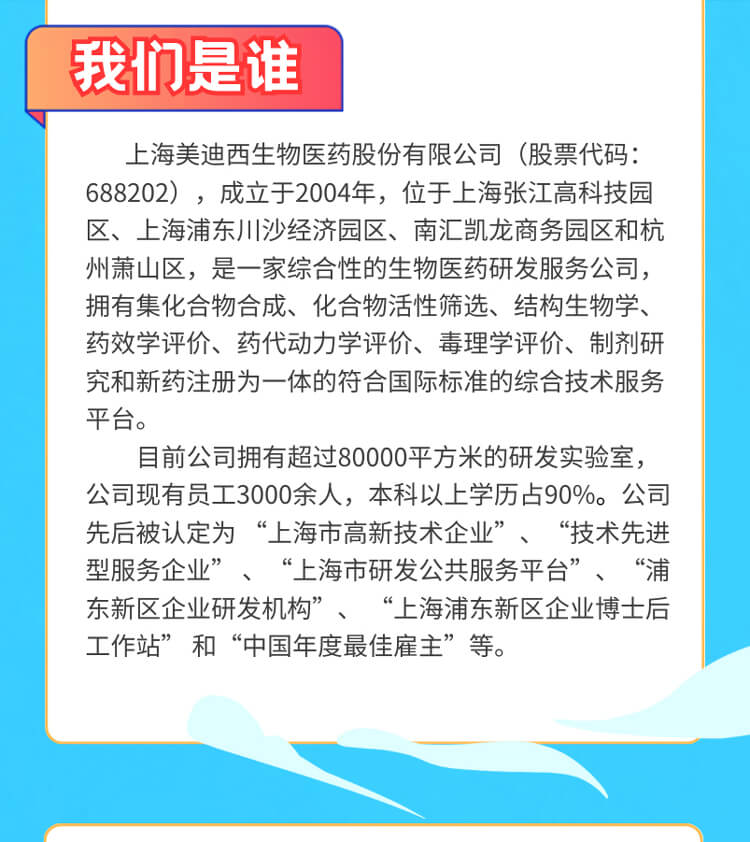 我们是谁

上海美迪西生物医药股份有限公司（股票代码：688202），成立于2004年，位于上海张江高科技园区、上海浦东川沙经济园区、南汇凯龙商务园区和杭州萧山区，是一家综合性的生物医药研发服务公司，拥有集化合物合成、化合物活性筛选、结构生物学、药效学评价、药代动力学评价、毒理学评价、制剂研究和新药注册为一体的符合国际标准的综合技术服务平台。

目前公司拥有超过80000平方米的研发实验室，公司现有员工3000余人，本科以上学历占90%。公司先后被认定为“上海市高新技术企业”、“技术先进型服务企业”、“上海市研发公共服务平台”、“浦东新区企业研发机构”、“上海浦东新区企业博士后工作站”和“中国年度最佳雇主”等。